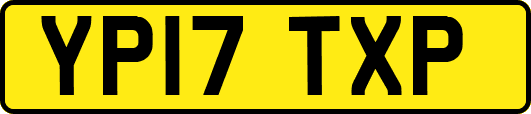 YP17 TXP